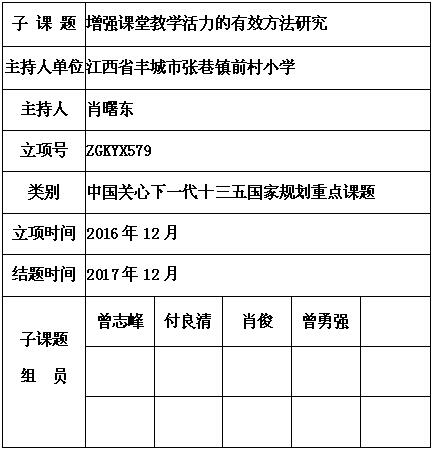 | 子 课 题 | 增强课堂教学活力的有效方法研究 | | | | |
|---|---|---|---|---|---|
| 主持人单位 | 江西省丰城市张巷镇前村小学 | | | | |
| 主持人 | 肖曙东 | | | | |
| 立项号 | ZGKYX579 | | | | |
| 类别 | 中国关心下一代十三五国家规划重点课题 | | | | |
| 立项时间 | 2016 年 12 月 | | | | |
| 结题时间 | 2017 年 12 月 | | | | |
| 子课题 组 员 | 曾志峰 | 付良清 | 肖俊 | 曾勇强 | |
| | | | | | |
| | | | | | |